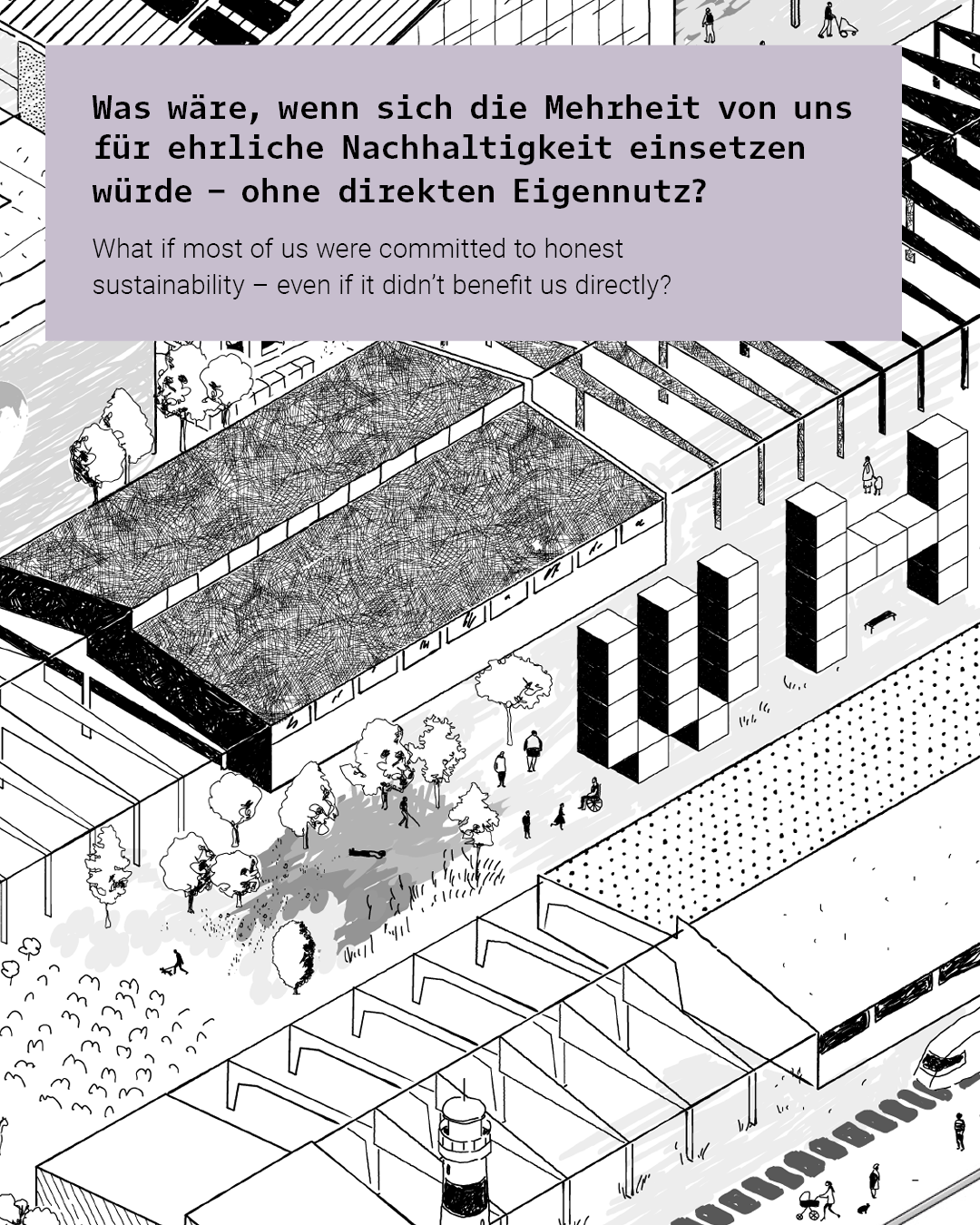 Was wäre, wenn sich die Mehrheit von uns für ehrliche Nachhaltigkeit einsetzen würde – ohne direkten Eigennutz?

What if most of us were committed to honest sustainability – even if it didn't benefit us directly?